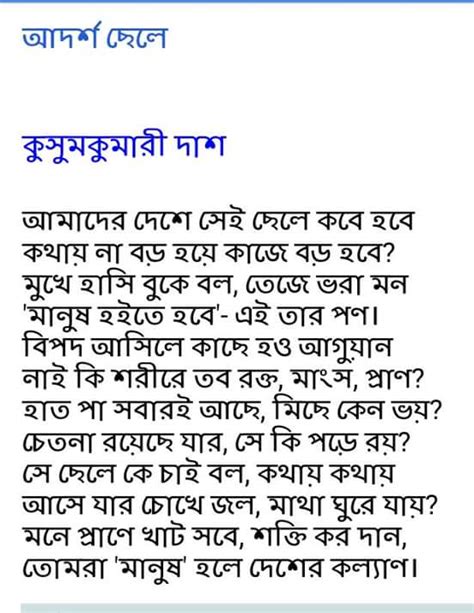 আদর্শ ছেলে

কুসুমকুমারী দাশ

আমাদের দেশে সেই ছেলে কবে হবে
কথায় না বড় হয়ে কাজে বড় হবে?
মুখে হাসি বুকে বল, তেজে ভরা মন
'মানুষ হইতে হবে'- এই তার পণ।
বিপদ আসিলে কাছে হও আগুয়ান
নাই কি শরীরে তব রক্ত, মাংস, প্রাণ?
হাত পা সবারই আছে, মিছে কেন ভয়?
চেতনা রয়েছে যার, সে কি পড়ে রয়?
সে ছেলে কে চাই বল, কথায় কথায়
আসে যার চোখে জল, মাথা ঘুরে যায়?
মনে প্রাণে খাট সবে, শক্তি কর দান,
তোমরা 'মানুষ' হলে দেশের কল্যাণ।